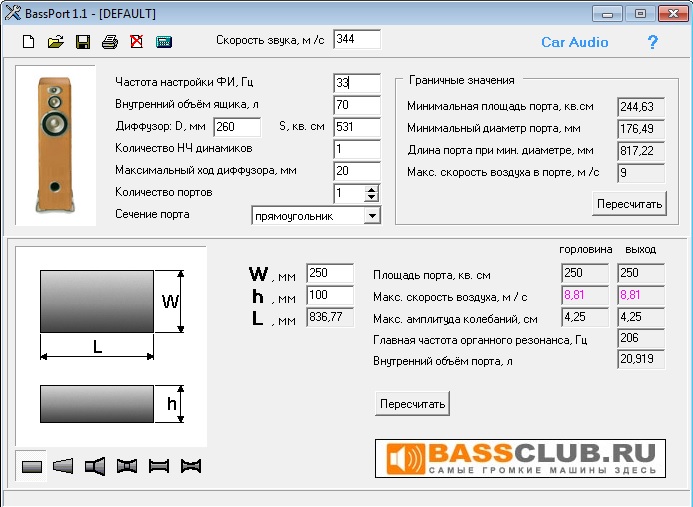 BassPort 1.1 - [DEFAULT]

Скорость звука, м /с 344

Car Audio ?

Частота настройки ФИ, Гц 33
Внутренний объём ящика, л 70
Диффузор: D, мм 260 S, кв. см 531
Количество НЧ динамиков 1
Максимальный ход диффузора, мм 20
Количество портов 1
Сечение порта прямоугольник

Граничные значения
Минимальная площадь порта, кв.см 244,63
Минимальный диаметр порта, мм 176,49
Длина порта при мин. диаметре, мм 817,22
Макс. скорость воздуха в порте, м /с 9
Пересчитать

W
L
h

W , мм 250
h , мм 100
L , мм 836,77

| | горловина | выход |
|---|---|---|
| Площадь порта, кв. см | 250 | 250 |
| Макс. скорость воздуха, м / с | 8,81 | 8,81 |
| Макс. амплитуда колебаний, см | 4,25 | 4,25 |
| Главная частота органного резонанса, Гц | | 206 |
| Внутренний объём порта, л | | 20,919 |

Пересчитать

BASSCLUB.RU
САМЫЕ ГРОМКИЕ МАШИНЫ ЗДЕСЬ